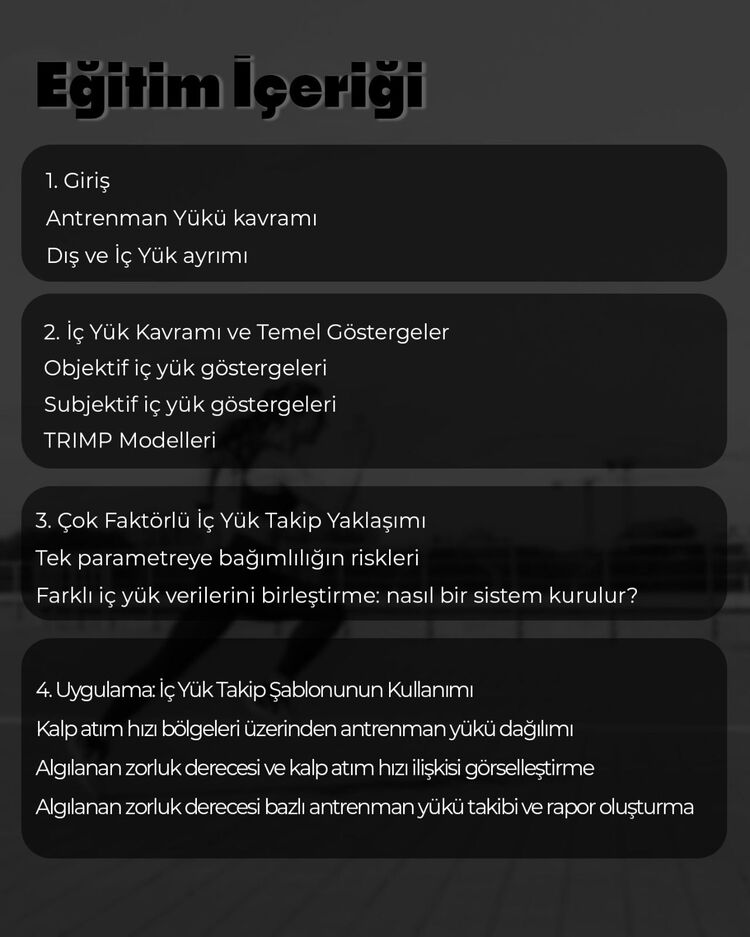 Eğitim İçeriği

1. Giriş
Antrenman Yükü kavramı
Dış ve İç Yük ayrımı

2. İç Yük Kavramı ve Temel Göstergeler
Objektif iç yük göstergeleri
Subjektif iç yük göstergeleri
TRIMP Modelleri

3. Çok Faktörlü İç Yük Takip Yaklaşımı
Tek parametreye bağımlılığın riskleri
Farklı iç yük verilerini birleştirme: nasıl bir sistem kurulur?

4. Uygulama: İç Yük Takip Şablonunun Kullanımı
Kalp atım hızı bölgeleri üzerinden antrenman yükü dağılımı
Algılanan zorluk derecesi ve kalp atım hızı ilişkisi görselleştirme
Algılanan zorluk derecesi bazlı antrenman yükü takibi ve rapor oluşturma